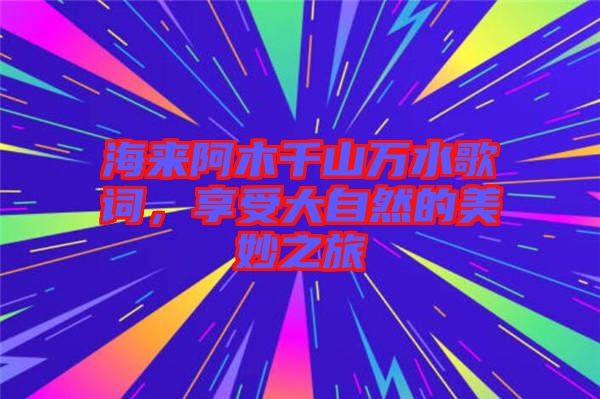 海来阿木千山万水歌词，享受大自然的美妙之旅